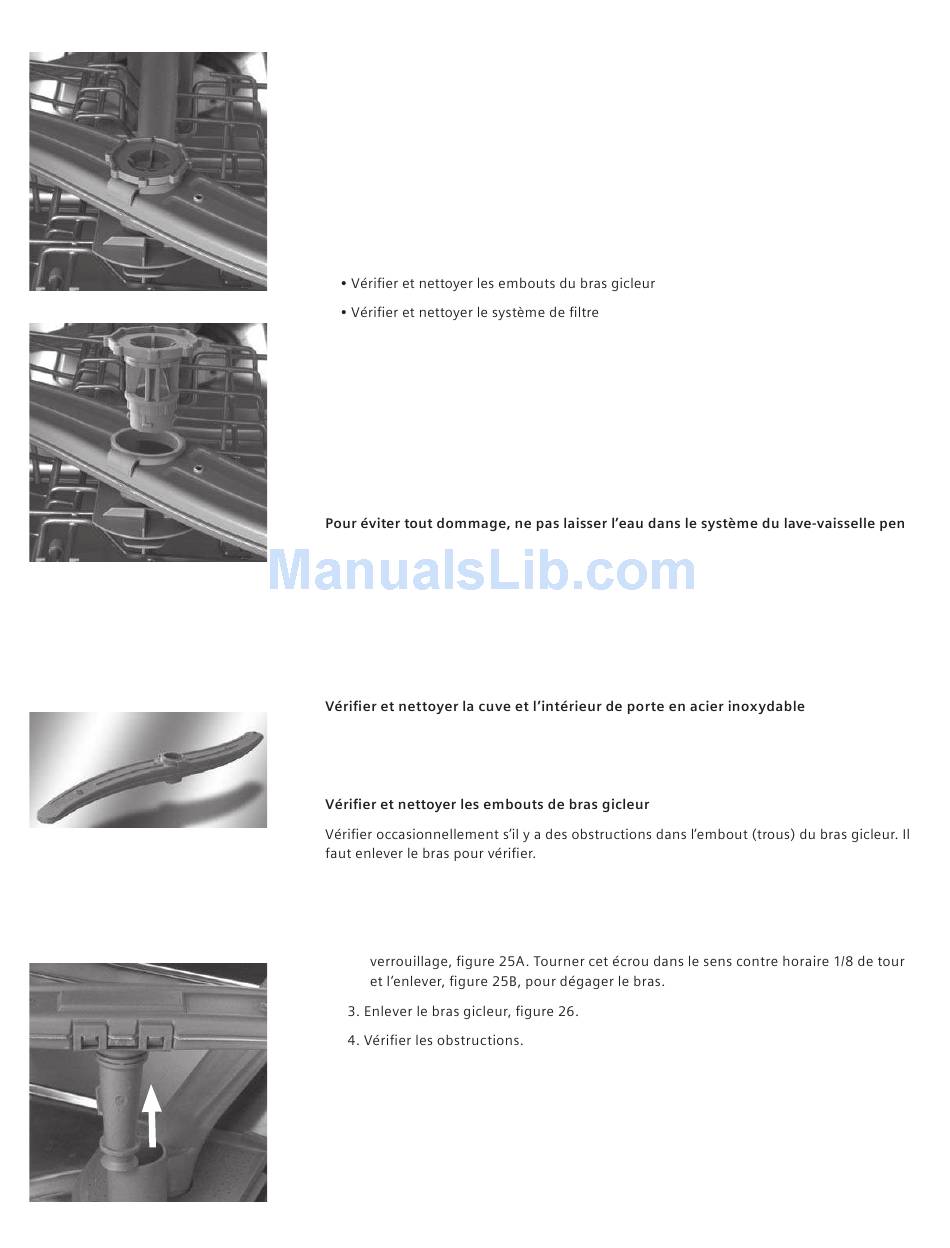 • Vérifier et nettoyer les embouts du bras gicleur

• Vérifier et nettoyer le système de filtre

Pour éviter tout dommage, ne pas laisser l'eau dans le système du lave-vaisselle pen

ManualsLib.com

Vérifier et nettoyer la cuve et l'intérieur de porte en acier inoxydable

Vérifier et nettoyer les embouts de bras gicleur

Vérifier occasionnellement s'il y a des obstructions dans l'embout (trous) du bras gicleur. Il faut enlever le bras pour vérifier.

verrouillage, figure 25A. Tourner cet écrou dans le sens contre horaire 1/8 de tour et l'enlever, figure 25B, pour dégager le bras.

3. Enlever le bras gicleur, figure 26.

4. Vérifier les obstructions.